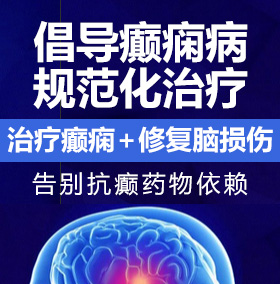 倡导癫痫病
规范化治疗

治疗癫痫 + 修复脑损伤

告别抗癫药物依赖